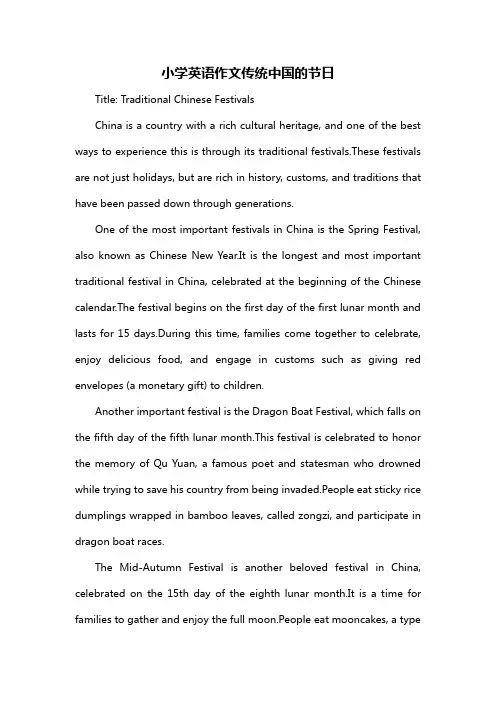 小学英语作文传统中国的节日

Title: Traditional Chinese Festivals

China is a country with a rich cultural heritage, and one of the best ways to experience this is through its traditional festivals.These festivals are not just holidays, but are rich in history, customs, and traditions that have been passed down through generations.

One of the most important festivals in China is the Spring Festival, also known as Chinese New Year.It is the longest and most important traditional festival in China, celebrated at the beginning of the Chinese calendar.The festival begins on the first day of the first lunar month and lasts for 15 days.During this time, families come together to celebrate, enjoy delicious food, and engage in customs such as giving red envelopes (a monetary gift) to children.

Another important festival is the Dragon Boat Festival, which falls on the fifth day of the fifth lunar month.This festival is celebrated to honor the memory of Qu Yuan, a famous poet and statesman who drowned while trying to save his country from being invaded.People eat sticky rice dumplings wrapped in bamboo leaves, called zongzi, and participate in dragon boat races.

The Mid-Autumn Festival is another beloved festival in China, celebrated on the 15th day of the eighth lunar month.It is a time for families to gather and enjoy the full moon.People eat mooncakes, a type